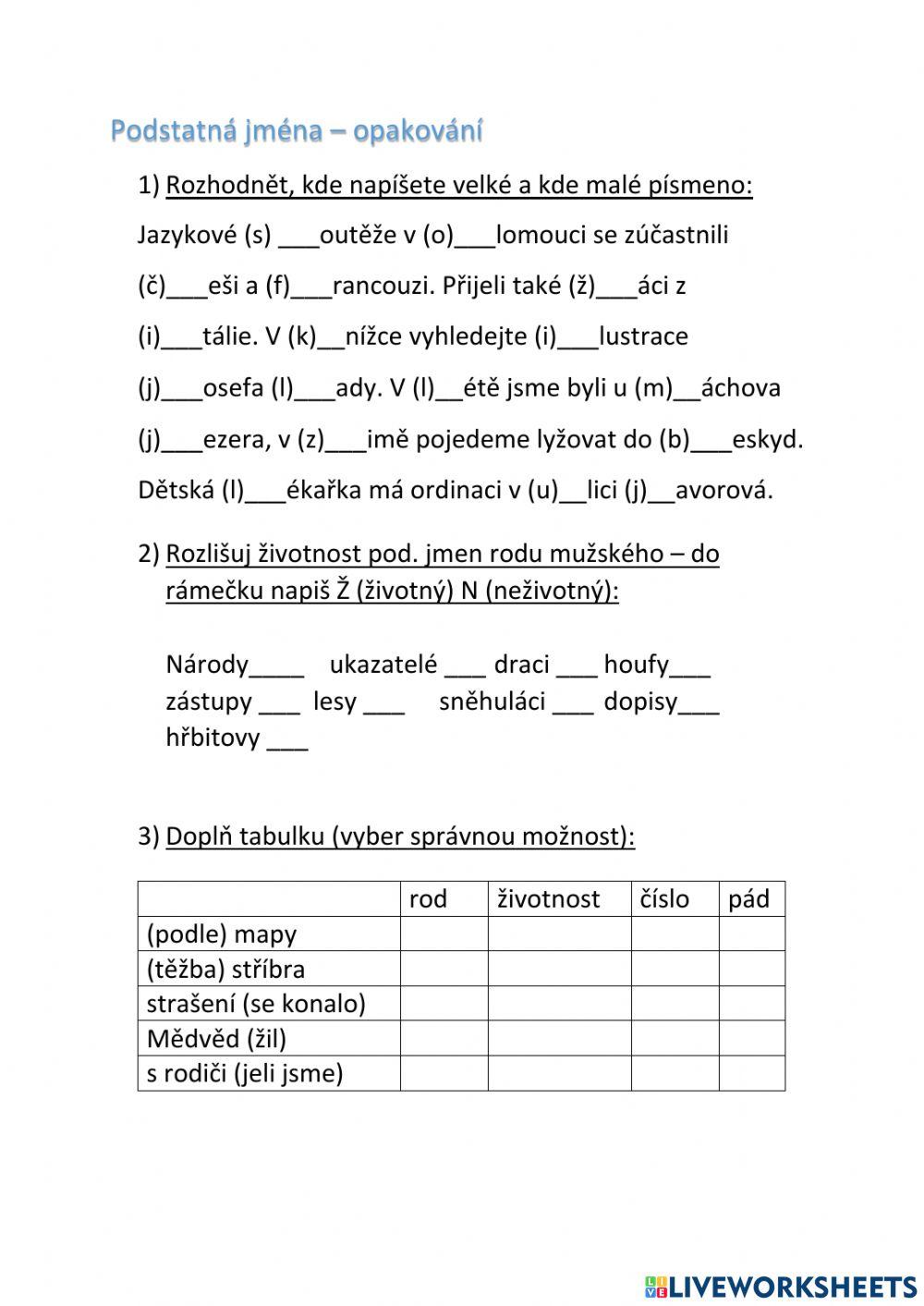 Podstatná jména – opakování

1) Rozhodnět, kde napíšete velké a kde malé písmeno:

Jazykové (s) ___outěže v (o)___lomouci se zúčastnili (č)___eši a (f)___rancouzi. Přijeli také (ž)___áci z (i)___tálie. V (k)__nížce vyhledejte (i)___lustrace (j)___osefa (l)___ady. V (l)__étě jsme byli u (m)__áchova (j)___ezera, v (z)___imě pojedeme lyžovat do (b)___eskyd. Dětská (l)___ékařka má ordinaci v (u)__lici (j)__avorová.

2) Rozlišuj životnost pod. jmen rodu mužského – do rámečku napiš Ž (životný) N (neživotný):

Národy____ ukazatelé ___ draci ___ houfy___ zástupy ___ lesy ___ sněhuláci ___ dopisy___ hřbitovy ___

3) Doplň tabulku (vyber správnou možnost):

| | rod | životnost | číslo | pád |
|---|---|---|---|---|
| (podle) mapy | | | | |
| (těžba) stříbra | | | | |
| strašení (se konalo) | | | | |
| Mědvěd (žil) | | | | |
| s rodiči (jeli jsme) | | | | |

LIVEWORKSHEETS